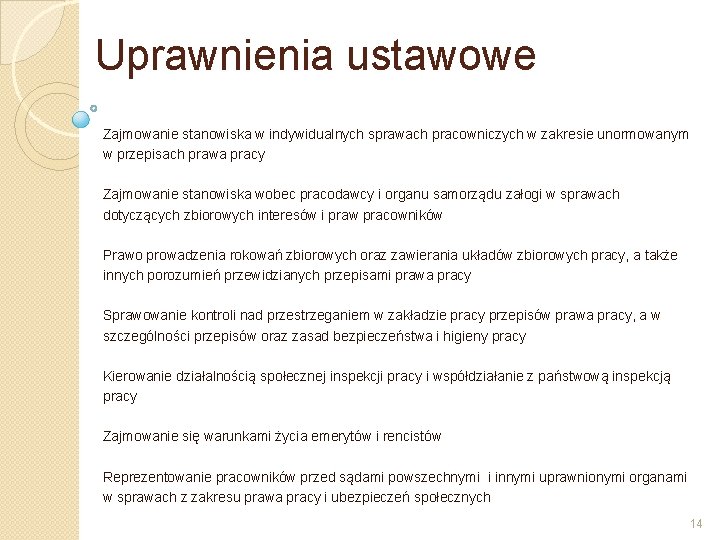 Uprawnienia ustawowe

Zajmowanie stanowiska w indywidualnych sprawach pracowniczych w zakresie unormowanym w przepisach prawa pracy

Zajmowanie stanowiska wobec pracodawcy i organu samorządu załogi w sprawach dotyczących zbiorowych interesów i praw pracowników

Prawo prowadzenia rokowań zbiorowych oraz zawierania układów zbiorowych pracy, a także innych porozumień przewidzianych przepisami prawa pracy

Sprawowanie kontroli nad przestrzeganiem w zakładzie pracy przepisów prawa pracy, a w szczególności przepisów oraz zasad bezpieczeństwa i higieny pracy

Kierowanie działalnością społecznej inspekcji pracy i współdziałanie z państwową inspekcją pracy

Zajmowanie się warunkami życia emerytów i rencistów

Reprezentowanie pracowników przed sądami powszechnymi i innymi uprawnionymi organami w sprawach z zakresu prawa pracy i ubezpieczeń społecznych

14